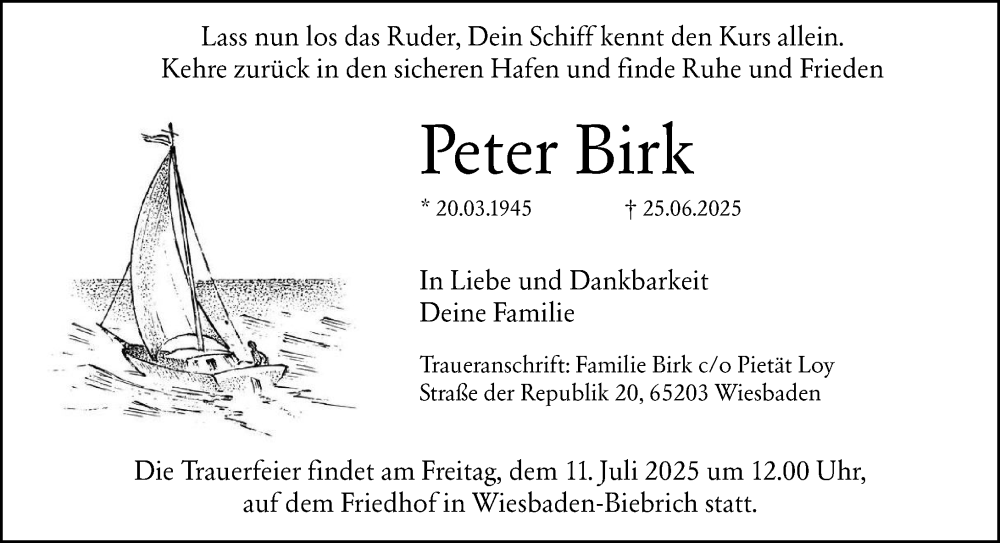 Lass nun los das Ruder, Dein Schiff kennt den Kurs allein.
Kehre zurück in den sicheren Hafen und finde Ruhe und Frieden

Peter Birk

* 20.03.1945 † 25.06.2025

In Liebe und Dankbarkeit
Deine Familie

Traueranschrift: Familie Birk c/o Pietät Loy
Straße der Republik 20, 65203 Wiesbaden

Die Trauerfeier findet am Freitag, dem 11. Juli 2025 um 12.00 Uhr, auf dem Friedhof in Wiesbaden-Biebrich statt.